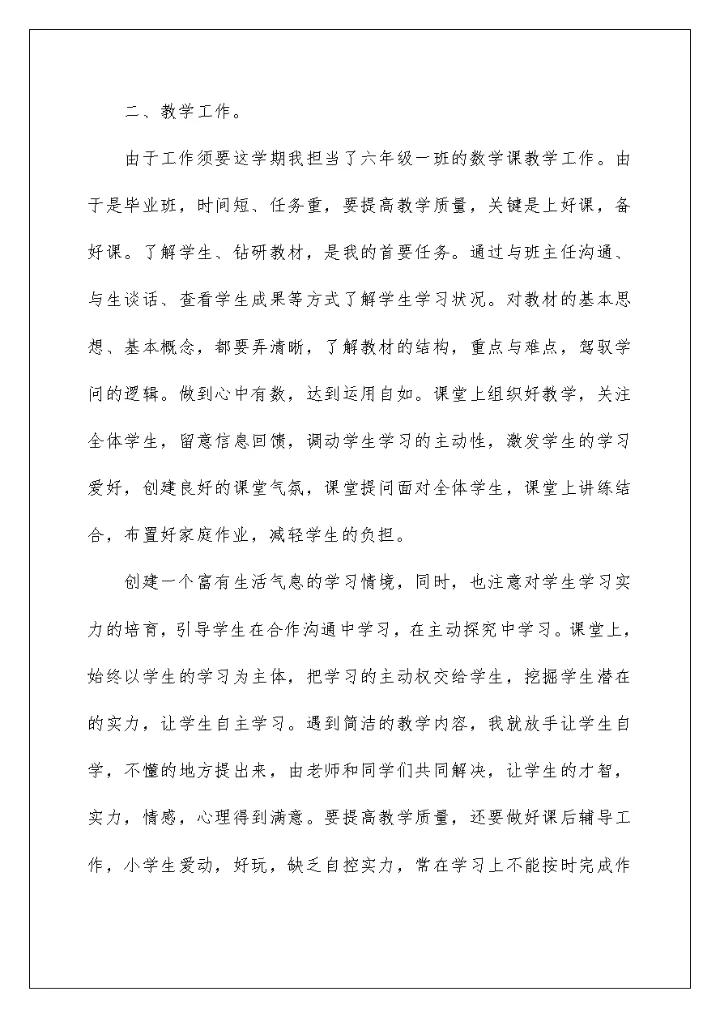 二、教学工作。

由于工作须要这学期我担当了六年级一班的数学课教学工作。由于是毕业班，时间短、任务重，要提高教学质量，关键是上好课，备好课。了解学生、钻研教材，是我的首要任务。通过与班主任沟通、与生谈话、查看学生成果等方式了解学生学习状况。对教材的基本思想、基本概念，都要弄清晰，了解教材的结构，重点与难点，驾驭学问的逻辑。做到心中有数，达到运用自如。课堂上组织好教学，关注全体学生，留意信息回馈，调动学生学习的主动性，激发学生的学习爱好，创建良好的课堂气氛，课堂提问面对全体学生，课堂上讲练结合，布置好家庭作业，减轻学生的负担。

创建一个富有生活气息的学习情境，同时，也注意对学生学习实力的培育，引导学生在合作沟通中学习，在主动探究中学习。课堂上，始终以学生的学习为主体，把学习的主动权交给学生，挖掘学生潜在的实力，让学生自主学习。遇到简洁的教学内容，我就放手让学生自学，不懂的地方提出来，由老师和同学们共同解决，让学生的才智，实力，情感，心理得到满意。要提高教学质量，还要做好课后辅导工作，小学生爱动，好玩，缺乏自控实力，常在学习上不能按时完成作